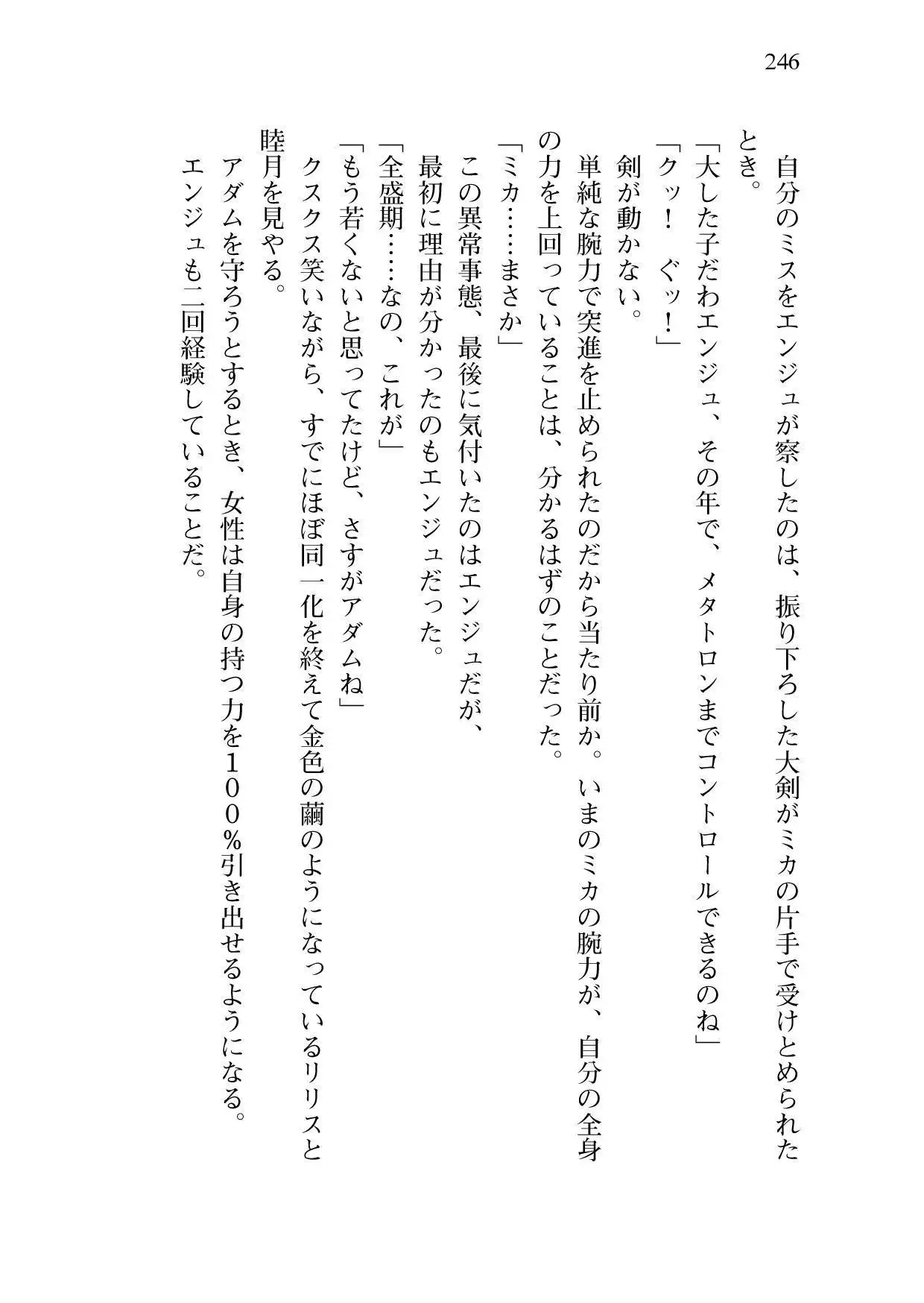 246

自分のミスをエンジュが察したのは、振り下ろした大剣がミカの片手で受けとめられたとき。

「大した子だわエンジュ、その年で、メタトロンまでコントロールできるのね」

「クッ！　ぐッ！」

剣が動かない。

単純な腕力で突進を止められたのだから当たり前か。いまのミカの腕力が、自分の全身の力を上回っていることは、分かるはずのことだった。

「ミカ……まさか」

この異常事態、最後に気付いたのはエンジュだが、最初に理由が分かったのもエンジュだった。

「全盛期……なの、これが」

「もう若くないと思ってたけど、さすがアダムね」

クスクス笑いながら、すでにほぼ同一化を終えて金色の繭のようになっているリリスと睦月を見やる。

アダムを守ろうとするとき、女性は自身の持つ力を１００％引き出せるようになる。

エンジュも二回経験していることだ。